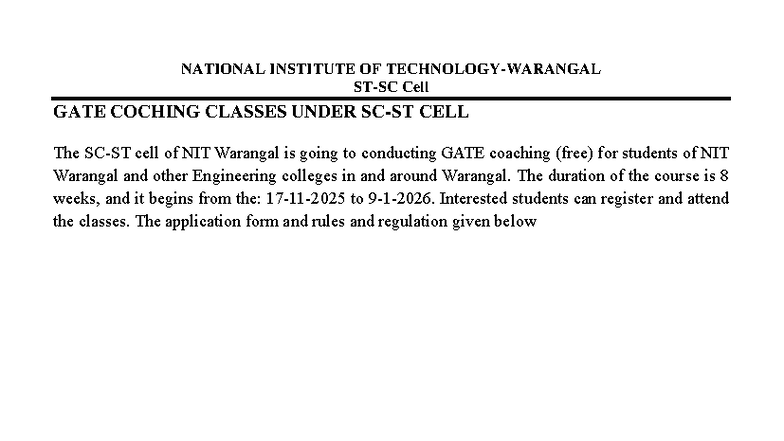 NATIONAL INSTITUTE OF TECHNOLOGY-WARANGAL
ST-SC Cell

GATE COCHING CLASSES UNDER SC-ST CELL

The SC-ST cell of NIT Warangal is going to conducting GATE coaching (free) for students of NIT Warangal and other Engineering colleges in and around Warangal. The duration of the course is 8 weeks, and it begins from the: 17-11-2025 to 9-1-2026. Interested students can register and attend the classes. The application form and rules and regulation given below